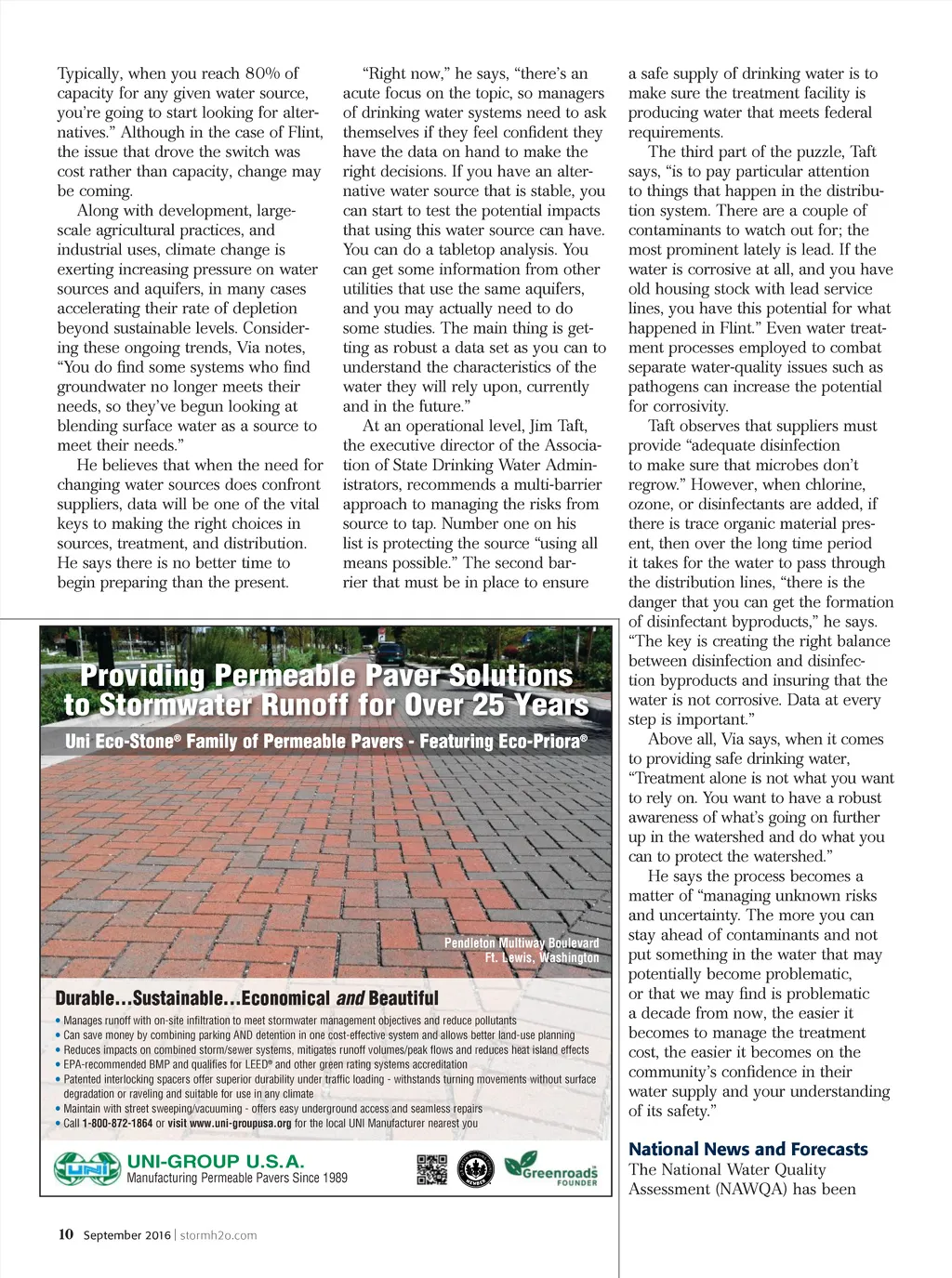 Typically, when you reach 80% of capacity for any given water source, you're going to start looking for alternatives." Although in the case of Flint, the issue that drove the switch was cost rather than capacity, change may be coming.

Along with development, large-scale agricultural practices, and industrial uses, climate change is exerting increasing pressure on water sources and aquifers, in many cases accelerating their rate of depletion beyond sustainable levels. Considering these ongoing trends, Via notes, "You do find some systems who find groundwater no longer meets their needs, so they've begun looking at blending surface water as a source to meet their needs."

He believes that when the need for changing water sources does confront suppliers, data will be one of the vital keys to making the right choices in sources, treatment, and distribution. He says there is no better time to begin preparing than the present.

"Right now," he says, "there's an acute focus on the topic, so managers of drinking water systems need to ask themselves if they feel confident they have the data on hand to make the right decisions. If you have an alternative water source that is stable, you can start to test the potential impacts that using this water source can have. You can do a tabletop analysis. You can get some information from other utilities that use the same aquifers, and you may actually need to do some studies. The main thing is getting as robust a data set as you can to understand the characteristics of the water they will rely upon, currently and in the future."

At an operational level, Jim Taft, the executive director of the Association of State Drinking Water Administrators, recommends a multi-barrier approach to managing the risks from source to tap. Number one on his list is protecting the source "using all means possible." The second barrier that must be in place to ensure

a safe supply of drinking water is to make sure the treatment facility is producing water that meets federal requirements.

The third part of the puzzle, Taft says, "is to pay particular attention to things that happen in the distribution system. There are a couple of contaminants to watch out for; the most prominent lately is lead. If the water is corrosive at all, and you have old housing stock with lead service lines, you have this potential for what happened in Flint." Even water treatment processes employed to combat separate water-quality issues such as pathogens can increase the potential for corrosivity.

Taft observes that suppliers must provide "adequate disinfection to make sure that microbes don't regrow." However, when chlorine, ozone, or disinfectants are added, if there is trace organic material present, then over the long time period it takes for the water to pass through the distribution lines, "there is the danger that you can get the formation of disinfectant byproducts," he says. "The key is creating the right balance between disinfection and disinfection byproducts and insuring that the water is not corrosive. Data at every step is important."

Above all, Via says, when it comes to providing safe drinking water, "Treatment alone is not what you want to rely on. You want to have a robust awareness of what's going on further up in the watershed and do what you can to protect the watershed."

He says the process becomes a matter of "managing unknown risks and uncertainty. The more you can stay ahead of contaminants and not put something in the water that may potentially become problematic, or that we may find is problematic a decade from now, the easier it becomes to manage the treatment cost, the easier it becomes on the community's confidence in their water supply and your understanding of its safety."

National News and Forecasts
The National Water Quality Assessment (NAWQA) has been

Providing Permeable Paver Solutions to Stormwater Runoff for Over 25 Years
Uni Eco-Stone® Family of Permeable Pavers - Featuring Eco-Priora®

Pendleton Multiway Boulevard
Ft. Lewis, Washington

Durable…Sustainable…Economical and Beautiful
• Manages runoff with on-site infiltration to meet stormwater management objectives and reduce pollutants
• Can save money by combining parking AND detention in one cost-effective system and allows better land-use planning
• Reduces impacts on combined storm/sewer systems, mitigates runoff volumes/peak flows and reduces heat island effects
• EPA-recommended BMP and qualifies for LEED® and other green rating systems accreditation
• Patented interlocking spacers offer superior durability under traffic loading - withstands turning movements without surface degradation or raveling and suitable for use in any climate
• Maintain with street sweeping/vacuuming - offers easy underground access and seamless repairs
• Call 1-800-872-1864 or visit www.uni-groupusa.org for the local UNI Manufacturer nearest you

UNI
UNI-GROUP U.S.A.
Manufacturing Permeable Pavers Since 1989
MEMBER
Greenroads FOUNDER

10 September 2016 | stormh2o.com